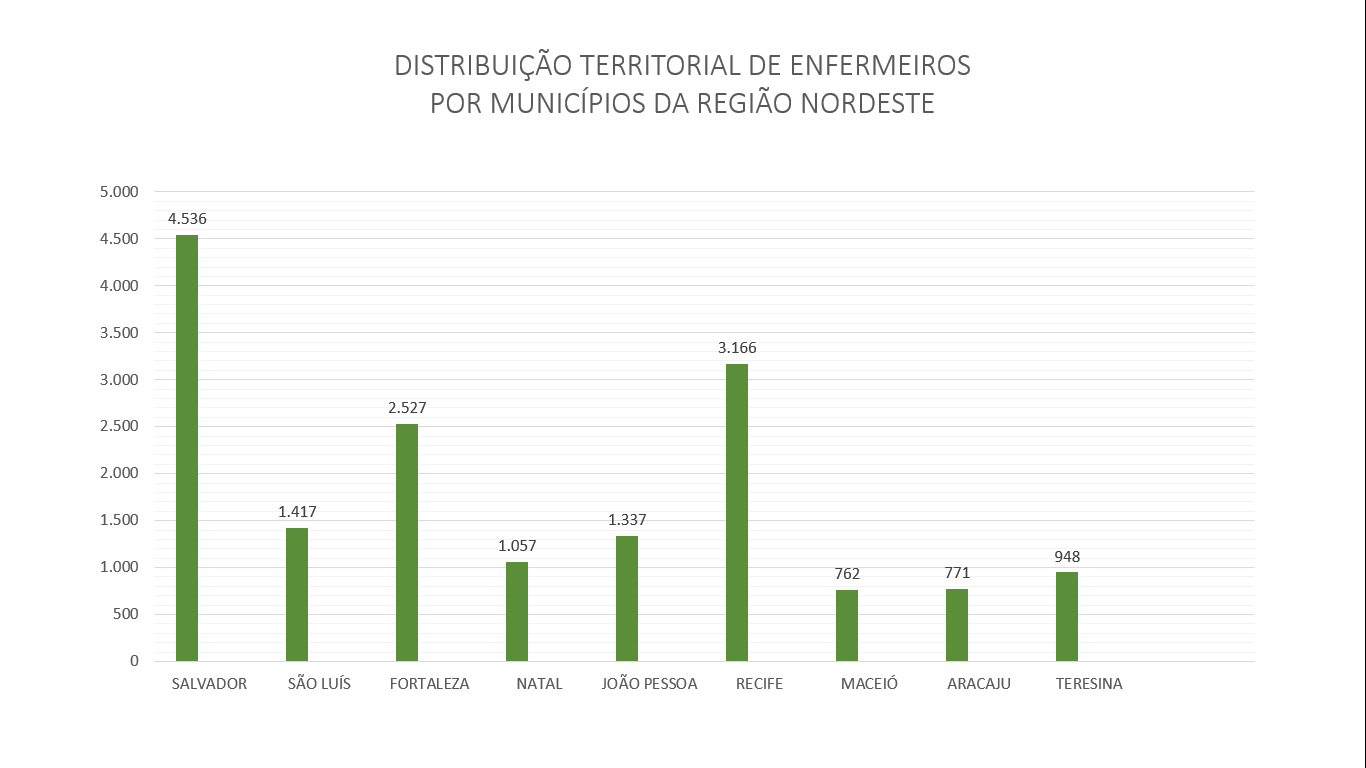 DISTRIBUIÇÃO TERRITORIAL DE ENFERMEIROS
POR MUNICÍPIOS DA REGIÃO NORDESTE

5.000
4.500
4.000
3.500
3.000
2.500
2.000
1.500
1.000
500
0

4.536
1.417
2.527
1.057
1.337
3.166
762
771
948

SALVADOR
SÃO LUÍS
FORTALEZA
NATAL
JOÃO PESSOA
RECIFE
MACEIÓ
ARACAJU
TERESINA